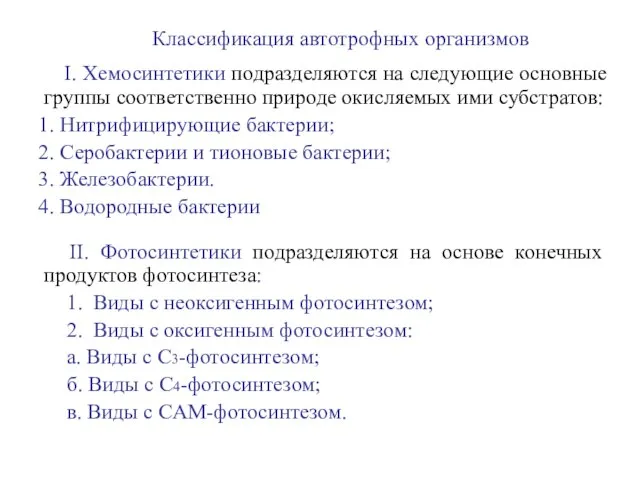 Классификация автотрофных организмов

I. Хемосинтетики подразделяются на следующие основные группы соответственно природе окисляемых ими субстратов:

1. Нитрифицирующие бактерии;

2. Серобактерии и тионовые бактерии;

3. Железобактерии.

4. Водородные бактерии

II. Фотосинтетики подразделяются на основе конечных продуктов фотосинтеза:

1. Виды с неоксигенным фотосинтезом;

2. Виды с оксигенным фотосинтезом:

а. Виды с $C_3$-фотосинтезом;

б. Виды с $C_4$-фотосинтезом;

в. Виды с САМ-фотосинтезом.